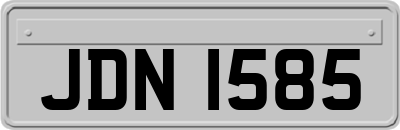 JDN 1585